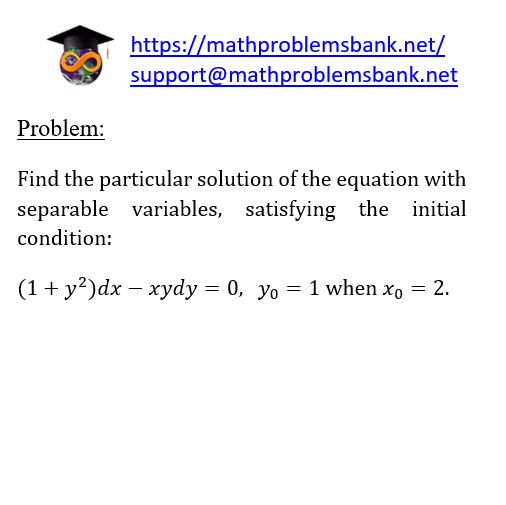 https://mathproblemsbank.net/
support@mathproblemsbank.net

Problem:

Find the particular solution of the equation with separable variables, satisfying the initial condition:

$(1 + y^2)dx - xydy = 0$, $y_0 = 1$ when $x_0 = 2$.